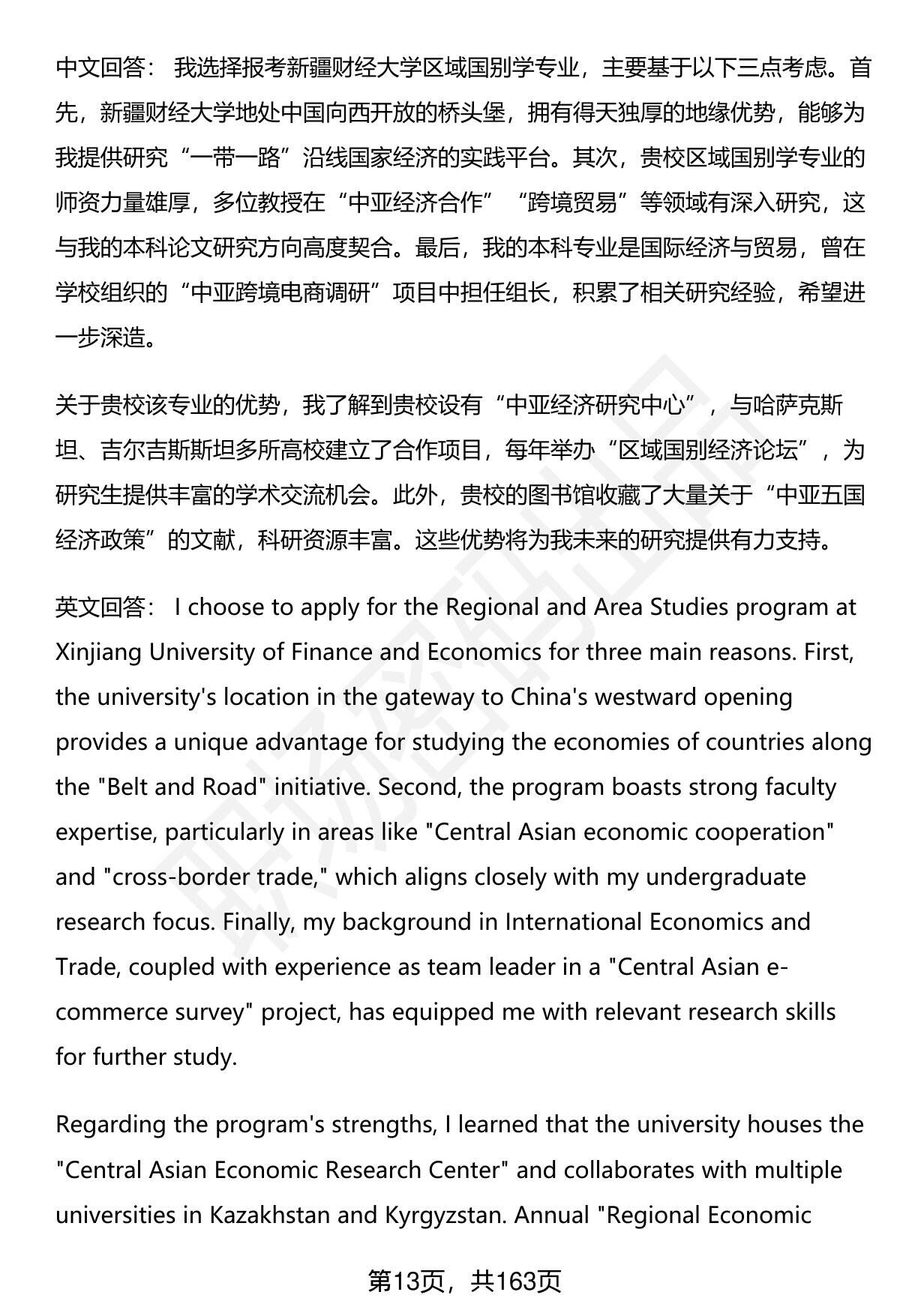 中文回答： 我选择报考新疆财经大学区域国别学专业，主要基于以下三点考虑。首先，新疆财经大学地处中国向西开放的桥头堡，拥有得天独厚的地缘优势，能够为我提供研究“一带一路”沿线国家经济的实践平台。其次，贵校区域国别学专业的师资力量雄厚，多位教授在“中亚经济合作”“跨境贸易”等领域有深入研究，这与我的本科论文研究方向高度契合。最后，我的本科专业是国际经济与贸易，曾在学校组织的“中亚跨境电商调研”项目中担任组长，积累了相关研究经验，希望进一步深造。

关于贵校该专业的优势，我了解到贵校设有“中亚经济研究中心”，与哈萨克斯坦、吉尔吉斯斯坦多所高校建立了合作项目，每年举办“区域国别经济论坛”，为研究生提供丰富的学术交流机会。此外，贵校的图书馆收藏了大量关于“中亚五国经济政策”的文献，科研资源丰富。这些优势将为我未来的研究提供有力支持。

英文回答： I choose to apply for the Regional and Area Studies program at Xinjiang University of Finance and Economics for three main reasons. First, the university's location in the gateway to China's westward opening provides a unique advantage for studying the economies of countries along the "Belt and Road" initiative. Second, the program boasts strong faculty expertise, particularly in areas like "Central Asian economic cooperation" and "cross-border trade," which aligns closely with my undergraduate research focus. Finally, my background in International Economics and Trade, coupled with experience as team leader in a "Central Asian e-commerce survey" project, has equipped me with relevant research skills for further study.

Regarding the program's strengths, I learned that the university houses the "Central Asian Economic Research Center" and collaborates with multiple universities in Kazakhstan and Kyrgyzstan. Annual "Regional Economic

第13页，共163页